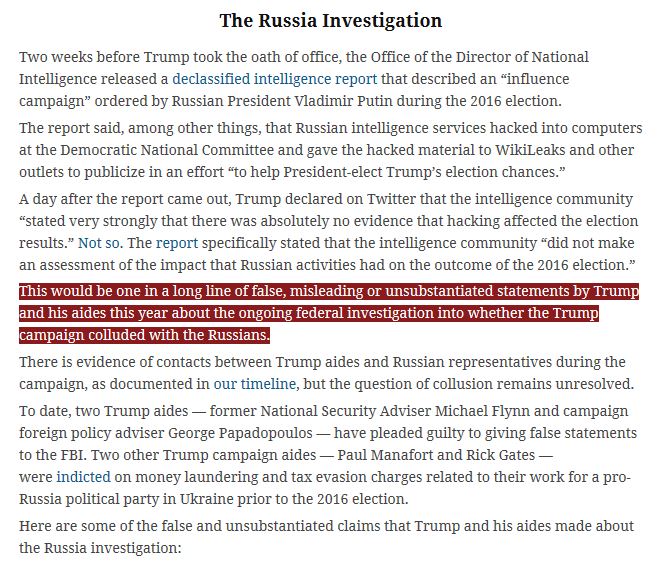 The Russia Investigation

Two weeks before Trump took the oath of office, the Office of the Director of National Intelligence released a declassified intelligence report that described an “influence campaign” ordered by Russian President Vladimir Putin during the 2016 election.

The report said, among other things, that Russian intelligence services hacked into computers at the Democratic National Committee and gave the hacked material to WikiLeaks and other outlets to publicize in an effort “to help President-elect Trump’s election chances.”

A day after the report came out, Trump declared on Twitter that the intelligence community “stated very strongly that there was absolutely no evidence that hacking affected the election results.” Not so. The report specifically stated that the intelligence community “did not make an assessment of the impact that Russian activities had on the outcome of the 2016 election.”

This would be one in a long line of false, misleading or unsubstantiated statements by Trump and his aides this year about the ongoing federal investigation into whether the Trump campaign colluded with the Russians.

There is evidence of contacts between Trump aides and Russian representatives during the campaign, as documented in our timeline, but the question of collusion remains unresolved.

To date, two Trump aides — former National Security Adviser Michael Flynn and campaign foreign policy adviser George Papadopoulos — have pleaded guilty to giving false statements to the FBI. Two other Trump campaign aides — Paul Manafort and Rick Gates — were indicted on money laundering and tax evasion charges related to their work for a pro-Russia political party in Ukraine prior to the 2016 election.

Here are some of the false and unsubstantiated claims that Trump and his aides made about the Russia investigation: